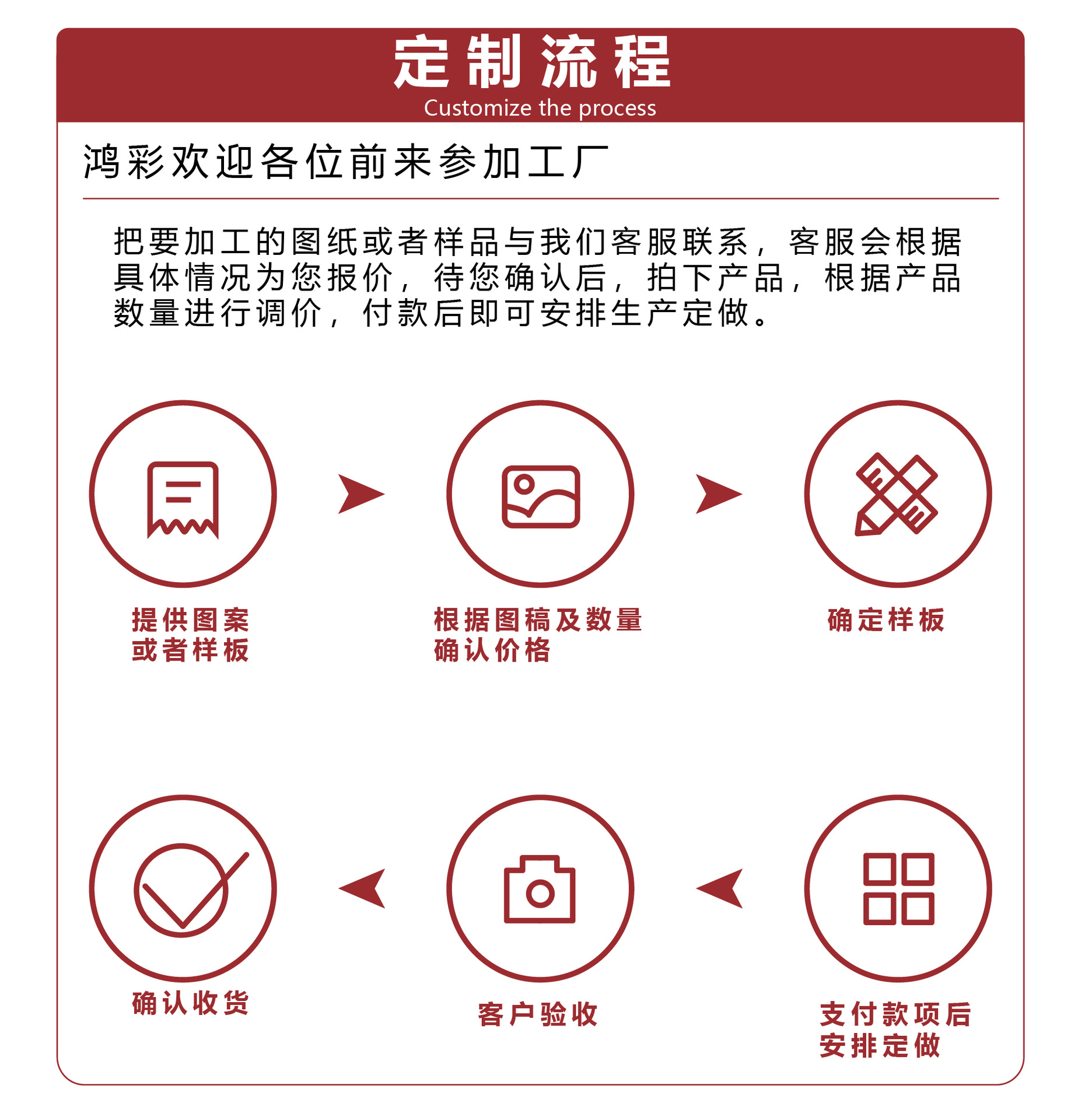 定制流程
Customize the process

鸿彩欢迎各位前来参加工厂

把要加工的图纸或者样品与我们客服联系，客服会根据具体情况为您报价，待您确认后，拍下产品，根据产品数量进行调价，付款后即可安排生产定做。

提供图案或者样板

根据图稿及数量确认价格

确定样板

确认收货

客户验收

支付款项后安排定做